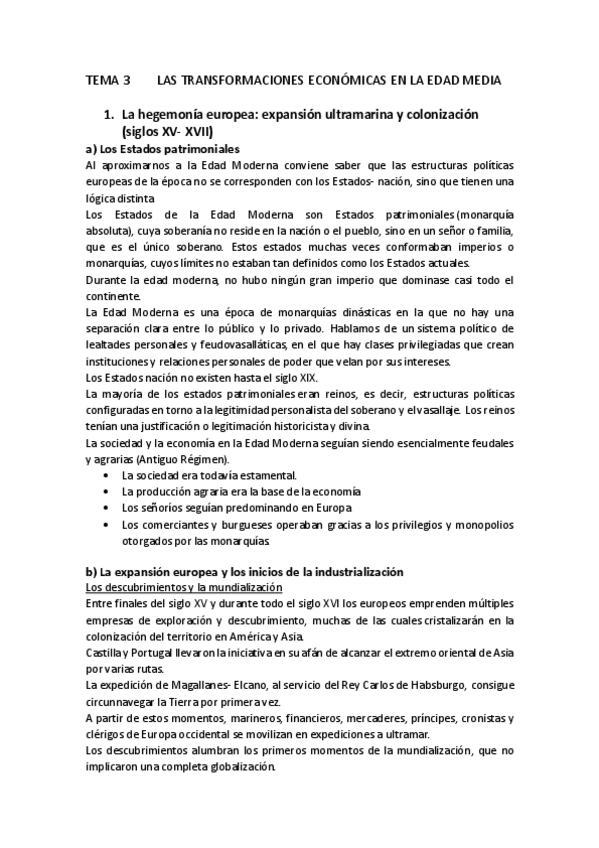 TEMA 3 LAS TRANSFORMACIONES ECONÓMICAS EN LA EDAD MEDIA

1. La hegemonía europea: expansión ultramarina y colonización (siglos XV- XVII)

a) Los Estados patrimoniales

Al aproximarnos a la Edad Moderna conviene saber que las estructuras políticas europeas de la época no se corresponden con los Estados- nación, sino que tienen una lógica distinta

Los Estados de la Edad Moderna son Estados patrimoniales (monarquía absoluta), cuya soberanía no reside en la nación o el pueblo, sino en un señor o familia, que es el único soberano. Estos estados muchas veces conformaban imperios o monarquías, cuyos límites no estaban tan definidos como los Estados actuales.

Durante la edad moderna, no hubo ningún gran imperio que dominase casi todo el continente.

La Edad Moderna es una época de monarquías dinásticas en la que no hay una separación clara entre lo público y lo privado. Hablamos de un sistema político de lealtades personales y feudovasalláticas, en el que hay clases privilegiadas que crean instituciones y relaciones personales de poder que velan por sus intereses.

Los Estados nación no existen hasta el siglo XIX.

La mayoría de los estados patrimoniales eran reinos, es decir, estructuras políticas configuradas en torno a la legitimidad personalista del soberano y el vasallaje. Los reinos tenían una justificación o legitimación historicista y divina.

La sociedad y la economía en la Edad Moderna seguían siendo esencialmente feudales y agrarias (Antiguo Régimen).

• La sociedad era todavía estamental.
• La producción agraria era la base de la economía
• Los señoríos seguían predominando en Europa
• Los comerciantes y burgueses operaban gracias a los privilegios y monopolios otorgados por las monarquías

b) La expansión europea y los inicios de la industrialización

Los descubrimientos y la mundialización

Entre finales del siglo XV y durante todo el siglo XVI los europeos emprenden múltiples empresas de exploración y descubrimiento, muchas de las cuales cristalizarán en la colonización del territorio en América y Asia.

Castilla y Portugal llevaron la iniciativa en su afán de alcanzar el extremo oriental de Asia por varias rutas.

La expedición de Magallanes- Elcano, al servicio del Rey Carlos de Habsburgo, consigue circunnavegar la Tierra por primera vez.

A partir de estos momentos, marineros, financieros, mercaderes, príncipes, cronistas y clérigos de Europa occidental se movilizan en expediciones a ultramar.

Los descubrimientos alumbran los primeros momentos de la mundialización, que no implicaron una completa globalización.